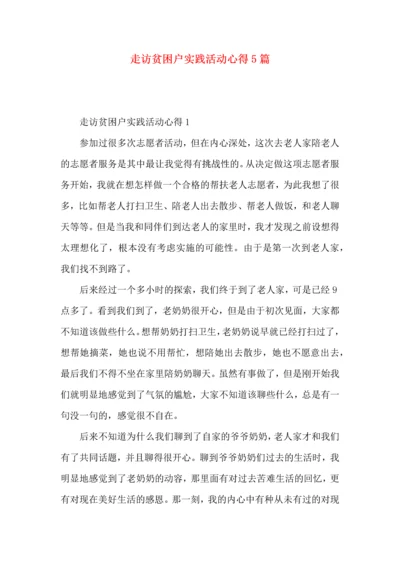 走访贫困户实践活动心得5篇

走访贫困户实践活动心得1

参加过很多次志愿者活动，但在内心深处，这次去老人家陪老人的志愿者服务是其中最让我觉得有挑战性的。从决定做这项志愿者服务开始，我就在想怎样做一个合格的帮扶老人志愿者，为此我想了很多，比如帮老人打扫卫生、陪老人出去散步、帮老人做饭，和老人聊天等等。但是当我和同伴们到达老人的家里时，我才发现之前设想得太理想化了，根本没有考虑实施的可能性。由于是第一次到老人家，我们找不到路了。

后来经过一个多小时的探索，我们终于到了老人家，可是已经9点多了。看到我们到了，老奶奶很开心，但是由于初次见面，大家都不知道该做些什么。想帮奶奶打扫卫生，老奶奶说早就已经打扫过了，想帮她摘菜，她也说不用帮忙，想陪她出去散步，她也不愿意出去，最后我们不得不坐在家里陪奶奶聊天。虽然有事做了，但是刚开始我们就明显地感觉到了气氛的尴尬，大家不知道该聊些什么，总是有一句没一句的，感觉很不自在。

后来不知道为什么我们聊到了自家的爷爷奶奶，老人家才和我们有了共同话题，并且聊得很开心。聊到爷爷奶奶们过去的生活时，我明显地感觉到了老奶奶的动容，那里面有对过去苦难生活的回忆，更有对现在美好生活的感恩。那一刻，我的内心中有种从未有过的对现